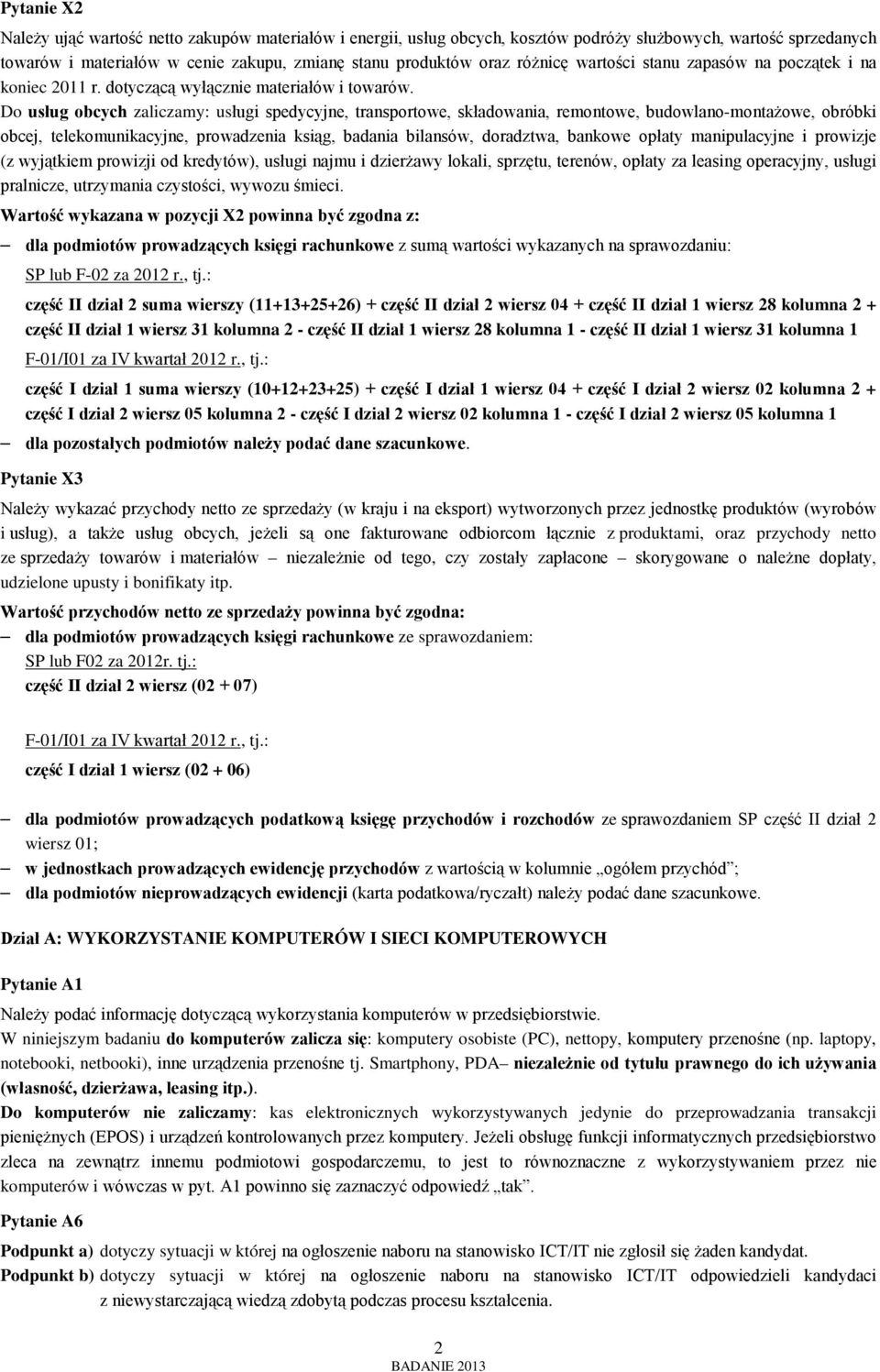 Pytanie X2

Należy ująć wartość netto zakupów materiałów i energii, usług obcych, kosztów podróży służbowych, wartość sprzedanych towarów i materiałów w cenie zakupu, zmianę stanu produktów oraz różnicę wartości stanu zapasów na początek i na koniec 2011 r. dotyczącą wyłącznie materiałów i towarów.

Do usług obcych zaliczamy: usługi spedycyjne, transportowe, składowania, remontowe, budowlano-montażowe, obróbki obcej, telekomunikacyjne, prowadzenia ksiąg, badania bilansów, doradztwa, bankowe opłaty manipulacyjne i prowizje (z wyjątkiem prowizji od kredytów), usługi najmu i dzierżawy lokali, sprzętu, terenów, opłaty za leasing operacyjny, usługi pralnicze, utrzymania czystości, wywozu śmieci.

Wartość wykazana w pozycji X2 powinna być zgodna z:

– dla podmiotów prowadzących księgi rachunkowe z sumą wartości wykazanych na sprawozdaniu:

SP lub F-02 za 2012 r., tj.:

część II dział 2 suma wierszy (11+13+25+26) + część II dział 2 wiersz 04 + część II dział 1 wiersz 28 kolumna 2 + część II dział 1 wiersz 31 kolumna 2 - część II dział 1 wiersz 28 kolumna 1 - część II dział 1 wiersz 31 kolumna 1

F-01/I01 za IV kwartał 2012 r., tj.:

część I dział 1 suma wierszy (10+12+23+25) + część I dział 1 wiersz 04 + część I dział 2 wiersz 02 kolumna 2 + część I dział 2 wiersz 05 kolumna 2 - część I dział 2 wiersz 02 kolumna 1 - część I dział 2 wiersz 05 kolumna 1

– dla pozostałych podmiotów należy podać dane szacunkowe.

Pytanie X3

Należy wykazać przychody netto ze sprzedaży (w kraju i na eksport) wytworzonych przez jednostkę produktów (wyrobów i usług), a także usług obcych, jeżeli są one fakturowane odbiorcom łącznie z produktami, oraz przychody netto ze sprzedaży towarów i materiałów – niezależnie od tego, czy zostały zapłacone – skorygowane o należne dopłaty, udzielone upusty i bonifikaty itp.

Wartość przychodów netto ze sprzedaży powinna być zgodna:

– dla podmiotów prowadzących księgi rachunkowe ze sprawozdaniem:

SP lub F02 za 2012r. tj.:

część II dział 2 wiersz (02 + 07)

F-01/I01 za IV kwartał 2012 r., tj.:

część I dział 1 wiersz (02 + 06)

– dla podmiotów prowadzących podatkową księgę przychodów i rozchodów ze sprawozdaniem SP część II dział 2 wiersz 01;

– w jednostkach prowadzących ewidencję przychodów z wartością w kolumnie „ogółem przychód”;

– dla podmiotów nieprowadzących ewidencji (karta podatkowa/ryczałt) należy podać dane szacunkowe.

Dział A: WYKORZYSTANIE KOMPUTERÓW I SIECI KOMPUTEROWYCH

Pytanie A1

Należy podać informację dotyczącą wykorzystania komputerów w przedsiębiorstwie.

W niniejszym badaniu do komputerów zalicza się: komputery osobiste (PC), nettopy, komputery przenośne (np. laptopy, notebooki, netbooki), inne urządzenia przenośne tj. Smartphony, PDA– niezależnie od tytułu prawnego do ich używania (własność, dzierżawa, leasing itp.).

Do komputerów nie zaliczamy: kas elektronicznych wykorzystywanych jedynie do przeprowadzania transakcji pieniężnych (EPOS) i urządzeń kontrolowanych przez komputery. Jeżeli obsługę funkcji informatycznych przedsiębiorstwo zleca na zewnątrz innemu podmiotowi gospodarczemu, to jest to równoznaczne z wykorzystywaniem przez nie komputerów i wówczas w pyt. A1 powinno się zaznaczyć odpowiedź „tak”.

Pytanie A6

Podpunkt a) dotyczy sytuacji w której na ogłoszenie naboru na stanowisko ICT/IT nie zgłosił się żaden kandydat.

Podpunkt b) dotyczy sytuacji w której na ogłoszenie naboru na stanowisko ICT/IT odpowiedzieli kandydaci z niewystarczającą wiedzą zdobytą podczas procesu kształcenia.

2
BADANIE 2013